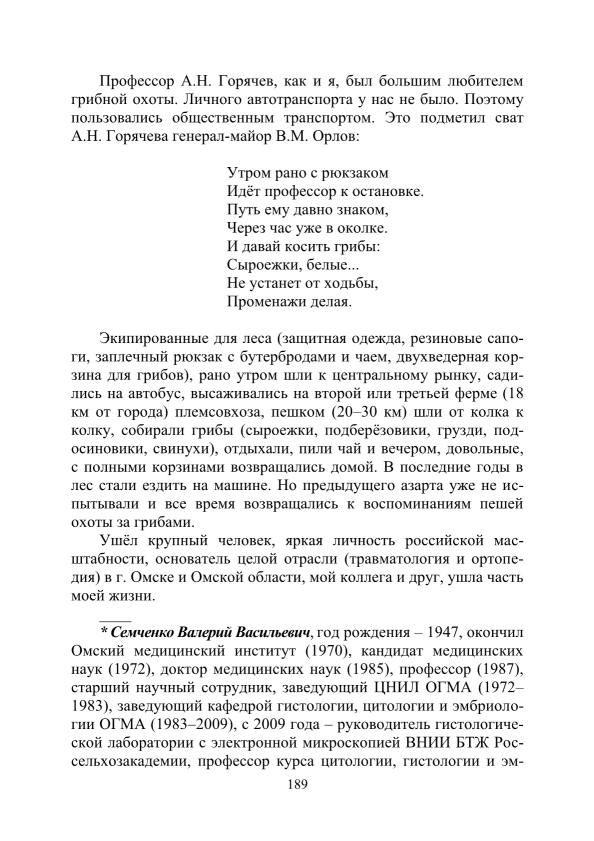 Профессор А.Н. Горячев, как и я, был большим любителем грибной охоты. Личного автотранспорта у нас не было. Поэтому пользовались общественным транспортом. Это подметил сват А.Н. Горячева генерал-майор В.М. Орлов:

Утром рано с рюкзаком
Идёт профессор к остановке.
Путь ему давно знаком,
Через час уже в околке.
И давай косить грибы:
Сыроежки, белые...
Не устанет от ходьбы,
Променажи делая.

Экипированные для леса (защитная одежда, резиновые сапоги, заплечный рюкзак с бутербродами и чаем, двухведерная корзина для грибов), рано утром шли к центральному рынку, садились на автобус, высаживались на второй или третьей ферме (18 км от города) племсовхоза, пешком (20–30 км) шли от колка к колку, собирали грибы (сыроежки, подберёзовики, грузди, подосиновики, свинухи), отдыхали, пили чай и вечером, довольные, с полными корзинами возвращались домой. В последние годы в лес стали ездить на машине. Но предыдущего азарта уже не испытывали и все время возвращались к воспоминаниям пешей охоты за грибами.

Ушёл крупный человек, яркая личность российской масштабности, основатель целой отрасли (травматология и ортопедия) в г. Омске и Омской области, мой коллега и друг, ушла часть моей жизни.

* Семченко Валерий Васильевич, год рождения – 1947, окончил Омский медицинский институт (1970), кандидат медицинских наук (1972), доктор медицинских наук (1985), профессор (1987), старший научный сотрудник, заведующий ЦНИЛ ОГМА (1972–1983), заведующий кафедрой гистологии, цитологии и эмбриологии ОГМА (1983–2009), с 2009 года – руководитель гистологической лаборатории с электронной микроскопией ВНИИ БТЖ Россельхозакадемии, профессор курса цитологии, гистологии и эм-

189